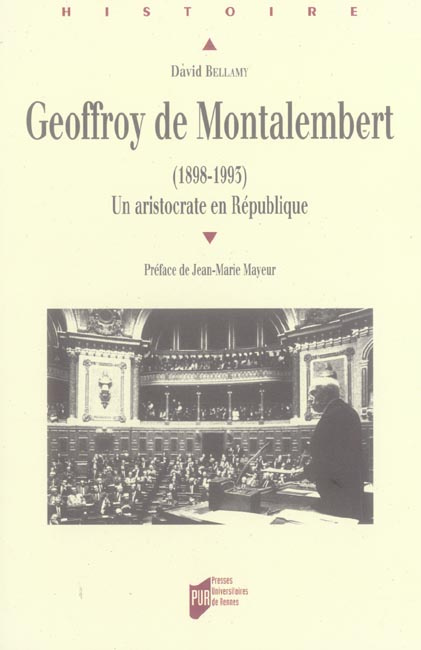 HISTOIRE

David BELLAMY

Geoffroy de Montalembert

(1898-1993)
Un aristocrate en République

Préface de Jean-Marie Mayeur

PUR Presses Universitaires de Rennes